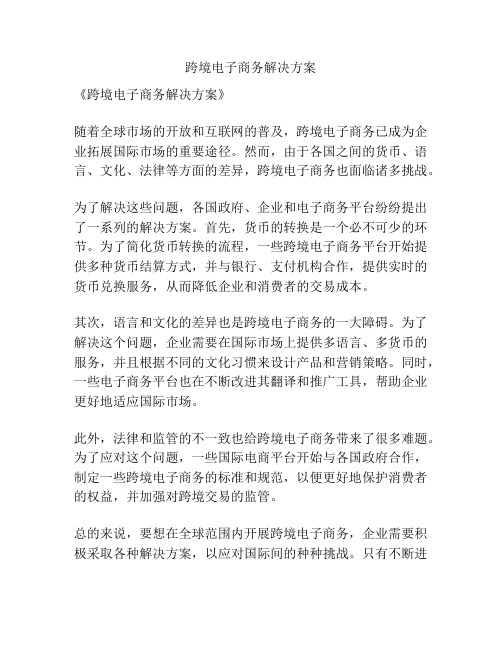 跨境电子商务解决方案

《跨境电子商务解决方案》

随着全球市场的开放和互联网的普及，跨境电子商务已成为企业拓展国际市场的重要途径。然而，由于各国之间的货币、语言、文化、法律等方面的差异，跨境电子商务也面临诸多挑战。

为了解决这些问题，各国政府、企业和电子商务平台纷纷提出了一系列的解决方案。首先，货币的转换是一个必不可少的环节。为了简化货币转换的流程，一些跨境电子商务平台开始提供多种货币结算方式，并与银行、支付机构合作，提供实时的货币兑换服务，从而降低企业和消费者的交易成本。

其次，语言和文化的差异也是跨境电子商务的一大障碍。为了解决这个问题，企业需要在国际市场上提供多语言、多货币的服务，并且根据不同的文化习惯来设计产品和营销策略。同时，一些电子商务平台也在不断改进其翻译和推广工具，帮助企业更好地适应国际市场。

此外，法律和监管的不一致也给跨境电子商务带来了很多难题。为了应对这个问题，一些国际电商平台开始与各国政府合作，制定一些跨境电子商务的标准和规范，以便更好地保护消费者的权益，并加强对跨境交易的监管。

总的来说，要想在全球范围内开展跨境电子商务，企业需要积极采取各种解决方案，以应对国际间的种种挑战。只有不断进